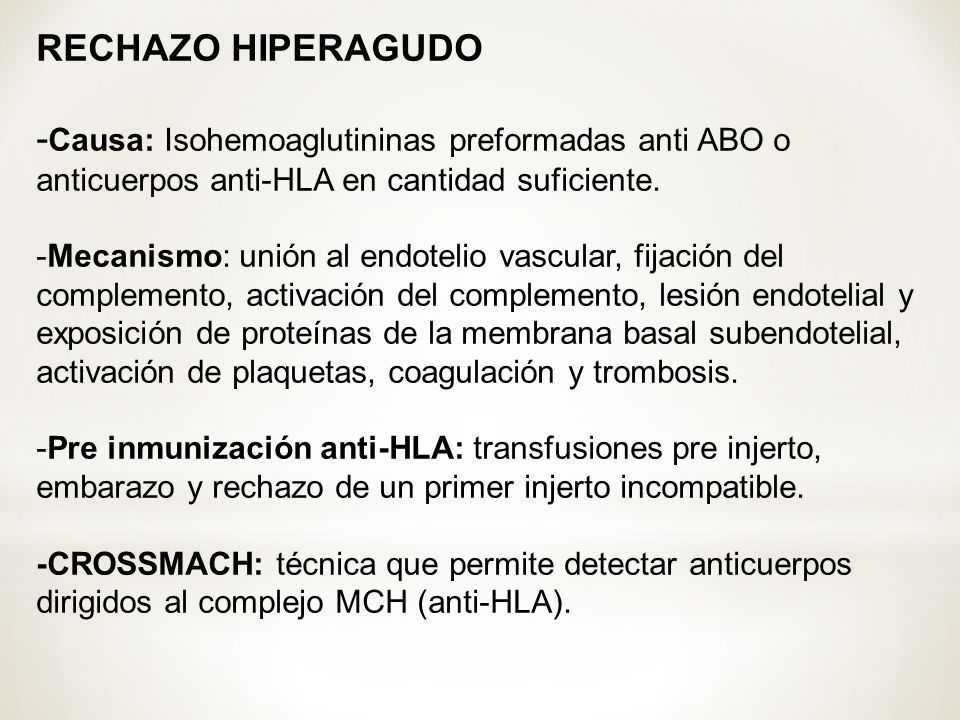 RECHAZO HIPERAGUDO

-Causa: Isohemoaglutininas preformadas anti ABO o anticuerpos anti-HLA en cantidad suficiente.

-Mecanismo: unión al endotelio vascular, fijación del complemento, activación del complemento, lesión endotelial y exposición de proteínas de la membrana basal subendotelial, activación de plaquetas, coagulación y trombosis.

-Pre inmunización anti-HLA: transfusiones pre injerto, embarazo y rechazo de un primer injerto incompatible.

-CROSSMACH: técnica que permite detectar anticuerpos dirigidos al complejo MCH (anti-HLA).